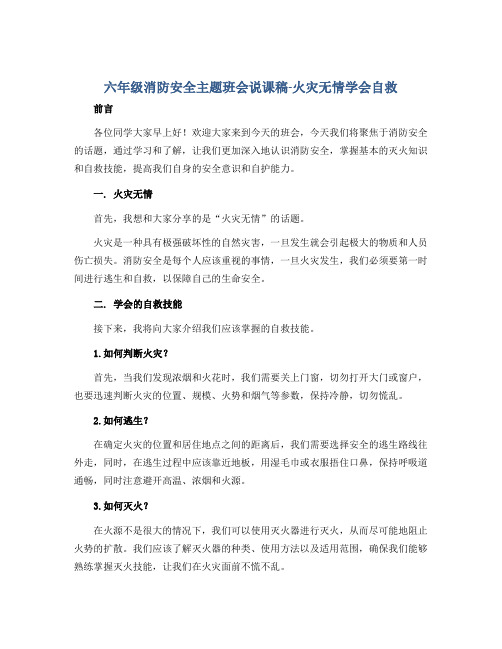 六年级消防安全主题班会说课稿-火灾无情学会自救

前言

各位同学大家早上好！欢迎大家来到今天的班会，今天我们将聚焦于消防安全的话题，通过学习和了解，让我们更加深入地认识消防安全，掌握基本的灭火知识和自救技能，提高我们自身的安全意识和自护能力。

一. 火灾无情

首先，我想和大家分享的是“火灾无情”的话题。

火灾是一种具有极强破坏性的自然灾害，一旦发生就会引起极大的物质和人员伤亡损失。消防安全是每个人应该重视的事情，一旦火灾发生，我们必须要第一时间进行逃生和自救，以保障自己的生命安全。

二. 学会的自救技能

接下来，我将向大家介绍我们应该掌握的自救技能。

1.如何判断火灾？

首先，当我们发现浓烟和火花时，我们需要关上门窗，切勿打开大门或窗户，也要迅速判断火灾的位置、规模、火势和烟气等参数，保持冷静，切勿慌乱。

2.如何逃生？

在确定火灾的位置和居住地点之间的距离后，我们需要选择安全的逃生路线往外走，同时，在逃生过程中应该靠近地板，用湿毛巾或衣服捂住口鼻，保持呼吸道通畅，同时注意避开高温、浓烟和火源。

3.如何灭火？

在火源不是很大的情况下，我们可以使用灭火器进行灭火，从而尽可能地阻止火势的扩散。我们应该了解灭火器的种类、使用方法以及适用范围，确保我们能够熟练掌握灭火技能，让我们在火灾面前不慌不乱。